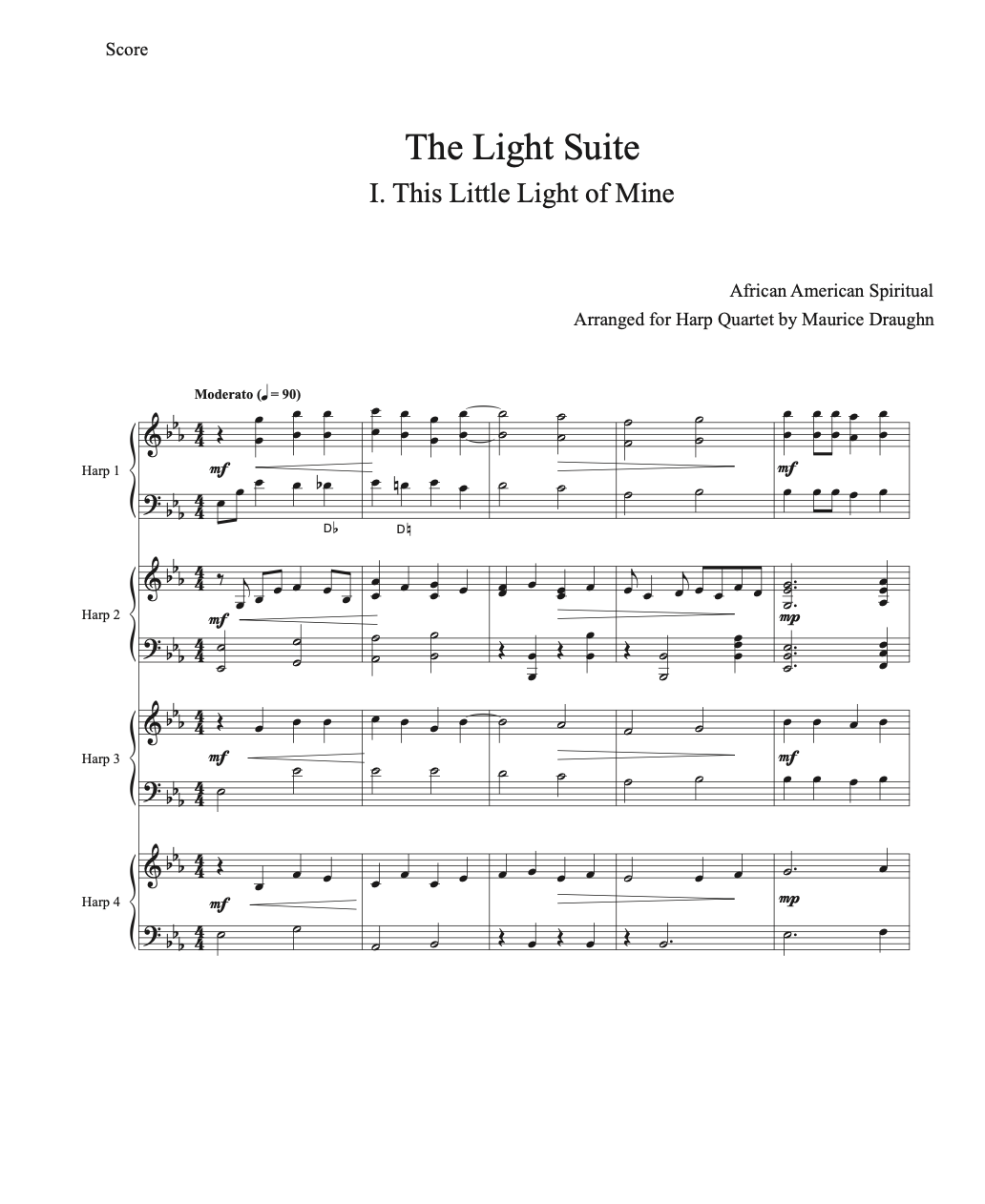 Score

The Light Suite

I. This Little Light of Mine

African American Spiritual

Arranged for Harp Quartet by Maurice Draughn

Moderato (♩ = 90)

Harp 1

mf

mf

D♭

D♮

Harp 2

mf

mp

Harp 3

mf

mf

Harp 4

mf

mp